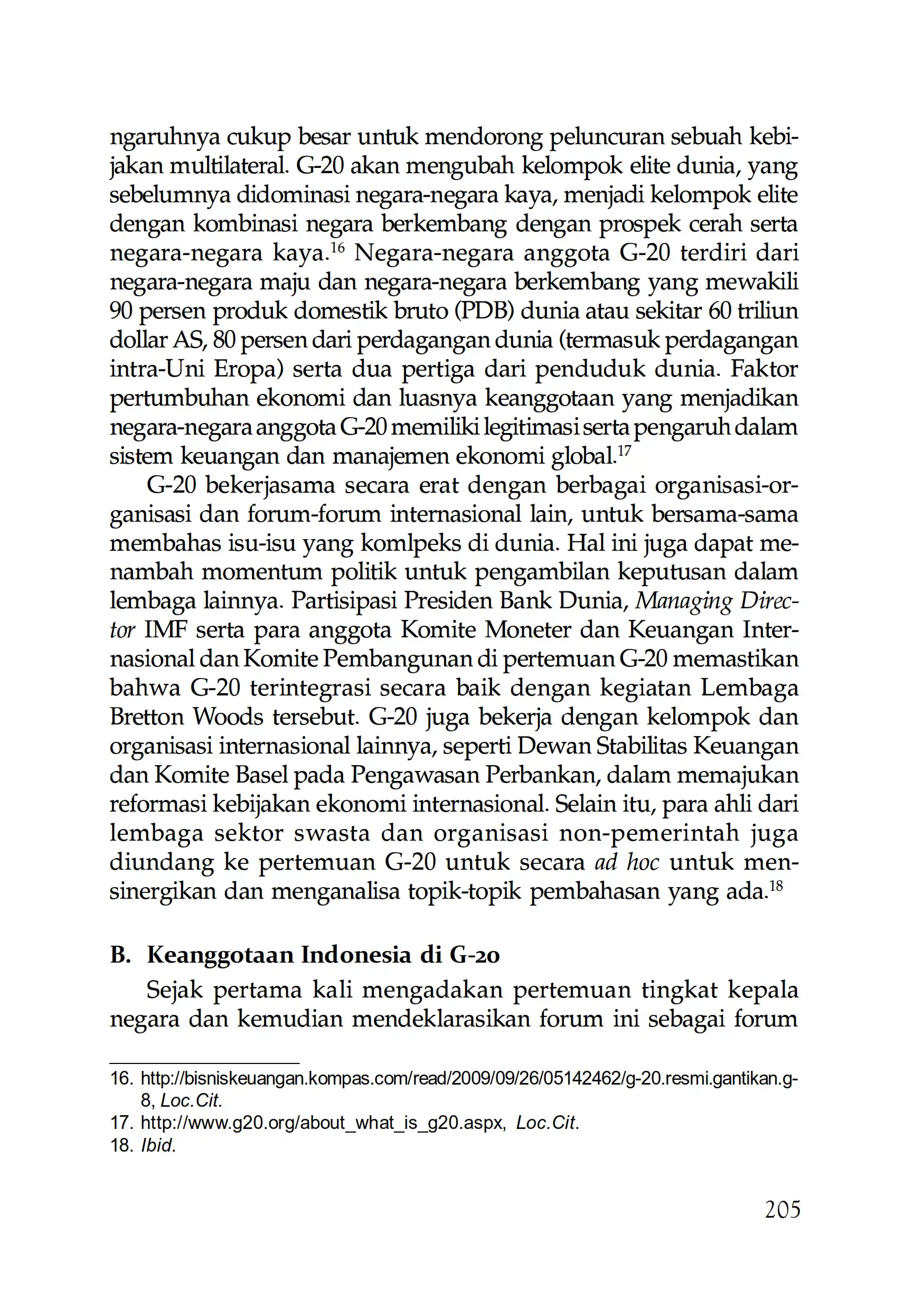 ngaruhnya cukup besar untuk mendorong peluncuran sebuah kebijakan multilateral. G-20 akan mengubah kelompok elite dunia, yang sebelumnya didominasi negara-negara kaya, menjadi kelompok elite dengan kombinasi negara berkembang dengan prospek cerah serta negara-negara kaya.$^{16}$ Negara-negara anggota G-20 terdiri dari negara-negara maju dan negara-negara berkembang yang mewakili 90 persen produk domestik bruto (PDB) dunia atau sekitar 60 triliun dollar AS, 80 persen dari perdagangan dunia (termasuk perdagangan intra-Uni Eropa) serta dua pertiga dari penduduk dunia. Faktor pertumbuhan ekonomi dan luasnya keanggotaan yang menjadikan negara-negara anggota G-20 memiliki legitimasi serta pengaruh dalam sistem keuangan dan manajemen ekonomi global.$^{17}$

G-20 bekerjasama secara erat dengan berbagai organisasi-organisasi dan forum-forum internasional lain, untuk bersama-sama membahas isu-isu yang komlpeks di dunia. Hal ini juga dapat menambah momentum politik untuk pengambilan keputusan dalam lembaga lainnya. Partisipasi Presiden Bank Dunia, Managing Director IMF serta para anggota Komite Moneter dan Keuangan Internasional dan Komite Pembangunan di pertemuan G-20 memastikan bahwa G-20 terintegrasi secara baik dengan kegiatan Lembaga Bretton Woods tersebut. G-20 juga bekerja dengan kelompok dan organisasi internasional lainnya, seperti Dewan Stabilitas Keuangan dan Komite Basel pada Pengawasan Perbankan, dalam memajukan reformasi kebijakan ekonomi internasional. Selain itu, para ahli dari lembaga sektor swasta dan organisasi non-pemerintah juga diundang ke pertemuan G-20 untuk secara ad hoc untuk mensinergikan dan menganalisa topik-topik pembahasan yang ada.$^{18}$

B. Keanggotaan Indonesia di G-20

Sejak pertama kali mengadakan pertemuan tingkat kepala negara dan kemudian mendeklarasikan forum ini sebagai forum

16. http://bisniskeuangan.kompas.com/read/2009/09/26/05142462/g-20.resmi.gantikan.g-8, Loc.Cit.
17. http://www.g20.org/about_what_is_g20.aspx, Loc.Cit.
18. Ibid.

205